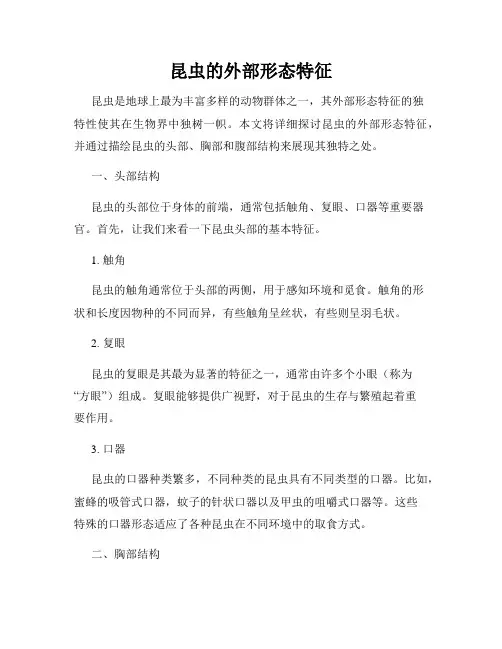 昆虫的外部形态特征

昆虫是地球上最为丰富多样的动物群体之一，其外部形态特征的独特性使其在生物界中独树一帜。本文将详细探讨昆虫的外部形态特征，并通过描绘昆虫的头部、胸部和腹部结构来展现其独特之处。

一、头部结构

昆虫的头部位于身体的前端，通常包括触角、复眼、口器等重要器官。首先，让我们来看一下昆虫头部的基本特征。

1. 触角

昆虫的触角通常位于头部的两侧，用于感知环境和觅食。触角的形状和长度因物种的不同而异，有些触角呈丝状，有些则呈羽毛状。

2. 复眼

昆虫的复眼是其最为显著的特征之一，通常由许多个小眼（称为“方眼”）组成。复眼能够提供广视野，对于昆虫的生存与繁殖起着重要作用。

3. 口器

昆虫的口器种类繁多，不同种类的昆虫具有不同类型的口器。比如，蜜蜂的吸管式口器，蚊子的针状口器以及甲虫的咀嚼式口器等。这些特殊的口器形态适应了各种昆虫在不同环境中的取食方式。

二、胸部结构